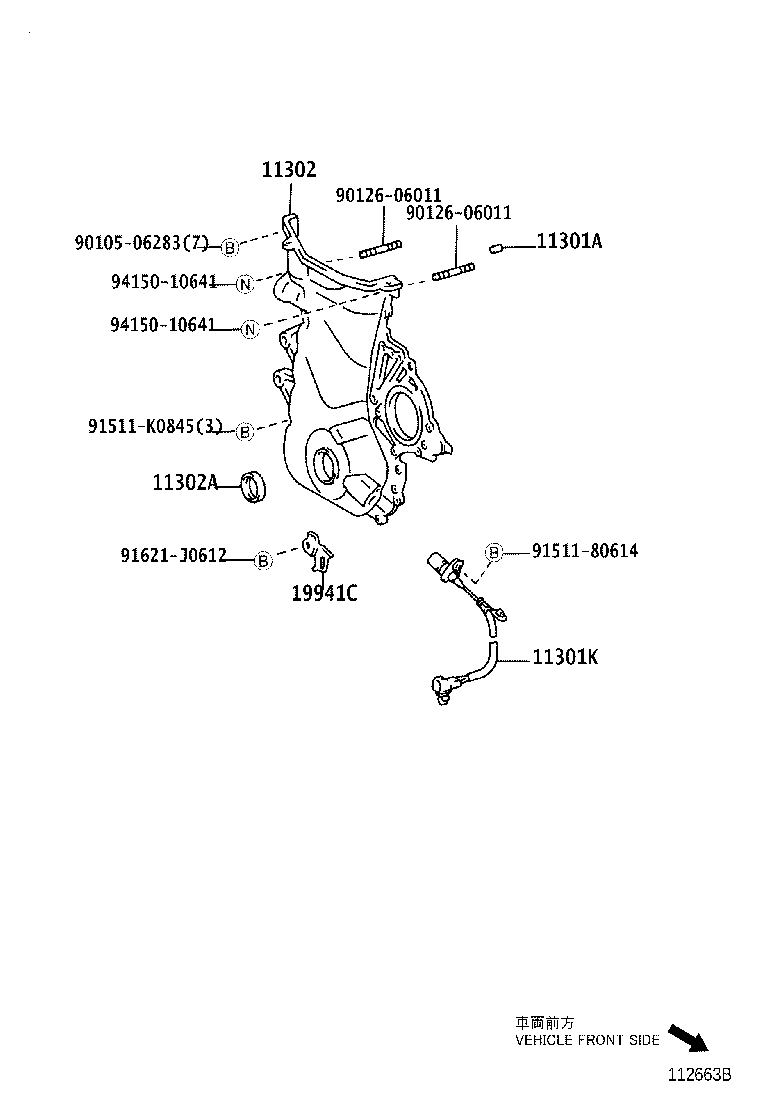 11302
90126-06011
90126-06011
90105-06283(7) B
11301A
94150-10641 N
94150-10641 N
91511-K0845(3) B
11302A
91621-J0612 B
19941C
B 91511-80614
11301K
車両前方
VEHICLE FRONT SIDE
112663B